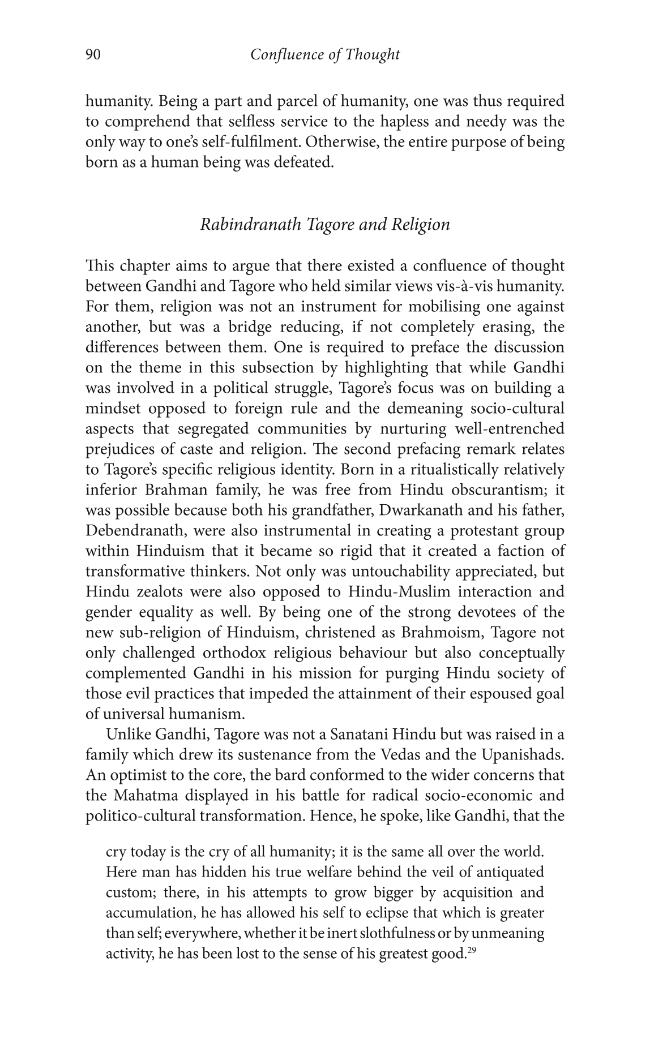 90 Confluence of Thought

humanity. Being a part and parcel of humanity, one was thus required to comprehend that selfless service to the hapless and needy was the only way to one's self-fulfilment. Otherwise, the entire purpose of being born as a human being was defeated.

Rabindranath Tagore and Religion

This chapter aims to argue that there existed a confluence of thought between Gandhi and Tagore who held similar views vis-à-vis humanity. For them, religion was not an instrument for mobilising one against another, but was a bridge reducing, if not completely erasing, the differences between them. One is required to preface the discussion on the theme in this subsection by highlighting that while Gandhi was involved in a political struggle, Tagore's focus was on building a mindset opposed to foreign rule and the demeaning socio-cultural aspects that segregated communities by nurturing well-entrenched prejudices of caste and religion. The second prefacing remark relates to Tagore's specific religious identity. Born in a ritualistically relatively inferior Brahman family, he was free from Hindu obscurantism; it was possible because both his grandfather, Dwarkanath and his father, Debendranath, were also instrumental in creating a protestant group within Hinduism that it became so rigid that it created a faction of transformative thinkers. Not only was untouchability appreciated, but Hindu zealots were also opposed to Hindu-Muslim interaction and gender equality as well. By being one of the strong devotees of the new sub-religion of Hinduism, christened as Brahmoism, Tagore not only challenged orthodox religious behaviour but also conceptually complemented Gandhi in his mission for purging Hindu society of those evil practices that impeded the attainment of their espoused goal of universal humanism.

Unlike Gandhi, Tagore was not a Sanatani Hindu but was raised in a family which drew its sustenance from the Vedas and the Upanishads. An optimist to the core, the bard conformed to the wider concerns that the Mahatma displayed in his battle for radical socio-economic and politico-cultural transformation. Hence, he spoke, like Gandhi, that the

cry today is the cry of all humanity; it is the same all over the world. Here man has hidden his true welfare behind the veil of antiquated custom; there, in his attempts to grow bigger by acquisition and accumulation, he has allowed his self to eclipse that which is greater than self; everywhere, whether it be inert slothfulness or by unmeaning activity, he has been lost to the sense of his greatest good.$^{29}$